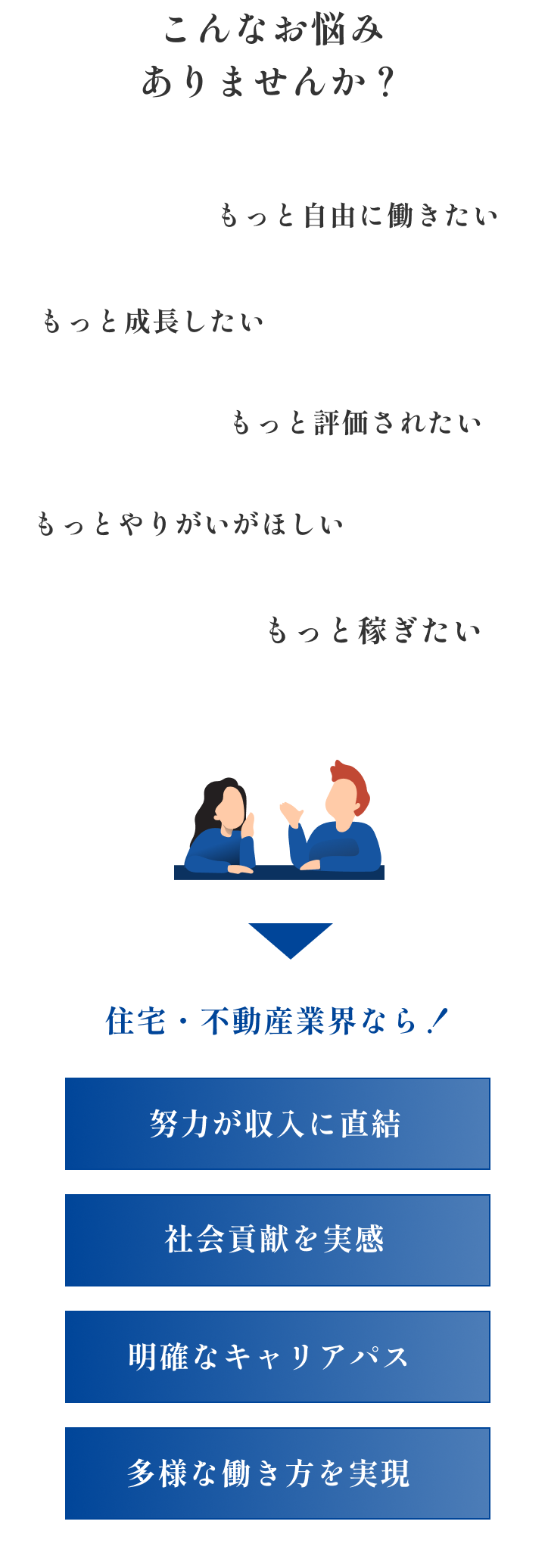 こんなお悩み
ありませんか？

もっと自由に働きたい

もっと成長したい

もっと評価されたい

もっとやりがいがほしい

もっと稼ぎたい

住宅・不動産業界なら！

努力が収入に直結

社会貢献を実感

明確なキャリアパス

多様な働き方を実現